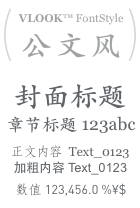 VLOOK™ FontStyle
公文风

封面标题

章节标题 123abc

正文内容 Text_0123

加粗内容 Text_0123

数值 123,456.0 %¥$